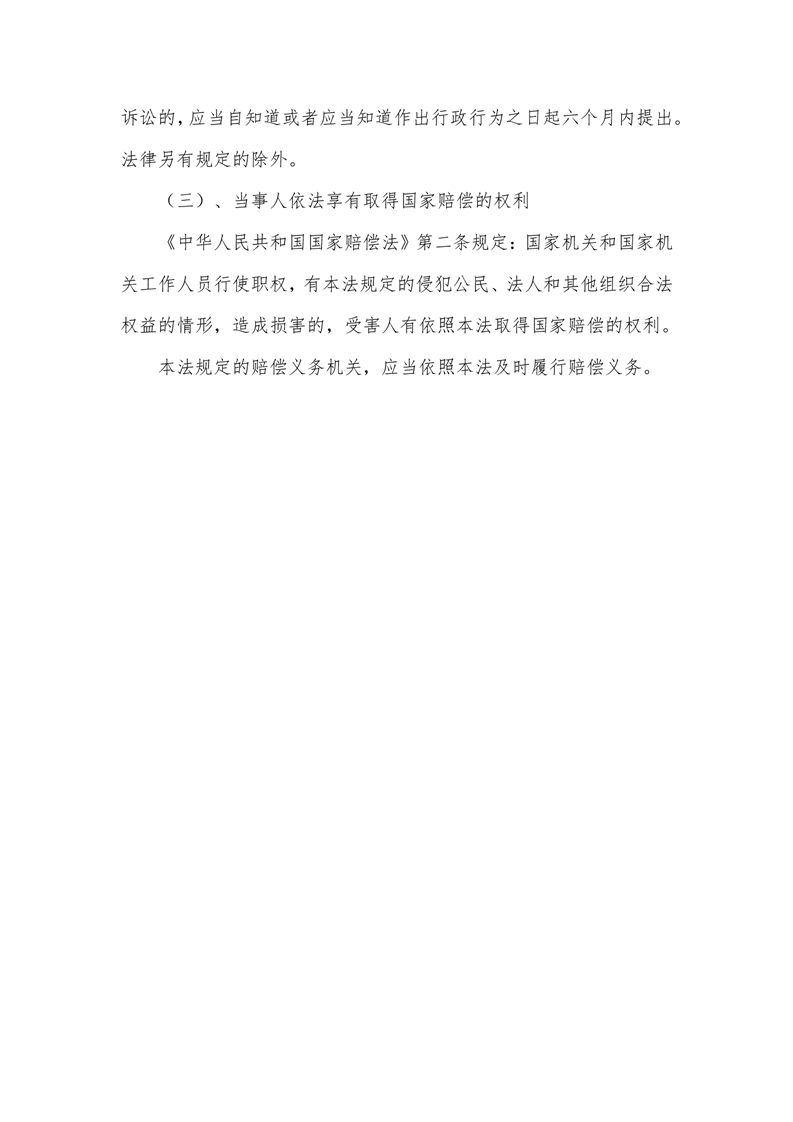 诉讼的，应当自知道或者应当知道作出行政行为之日起六个月内提出。法律另有规定的除外。

（三）、当事人依法享有取得国家赔偿的权利

《中华人民共和国国家赔偿法》第二条规定：国家机关和国家机关工作人员行使职权，有本法规定的侵犯公民、法人和其他组织合法权益的情形，造成损害的，受害人有依照本法取得国家赔偿的权利。

本法规定的赔偿义务机关，应当依照本法及时履行赔偿义务。